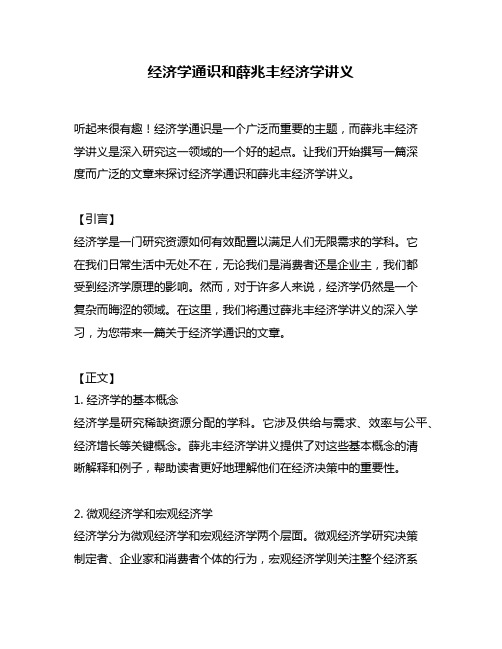 经济学通识和薛兆丰经济学讲义

听起来很有趣！经济学通识是一个广泛而重要的主题，而薛兆丰经济学讲义是深入研究这一领域的一个好的起点。让我们开始撰写一篇深度而广泛的文章来探讨经济学通识和薛兆丰经济学讲义。

【引言】
经济学是一门研究资源如何有效配置以满足人们无限需求的学科。它在我们日常生活中无处不在，无论我们是消费者还是企业主，我们都受到经济学原理的影响。然而，对于许多人来说，经济学仍然是一个复杂而晦涩的领域。在这里，我们将通过薛兆丰经济学讲义的深入学习，为您带来一篇关于经济学通识的文章。

【正文】
1. 经济学的基本概念
经济学是研究稀缺资源分配的学科。它涉及供给与需求、效率与公平、经济增长等关键概念。薛兆丰经济学讲义提供了对这些基本概念的清晰解释和例子，帮助读者更好地理解他们在经济决策中的重要性。

2. 微观经济学和宏观经济学
经济学分为微观经济学和宏观经济学两个层面。微观经济学研究决策制定者、企业家和消费者个体的行为，宏观经济学则关注整个经济系